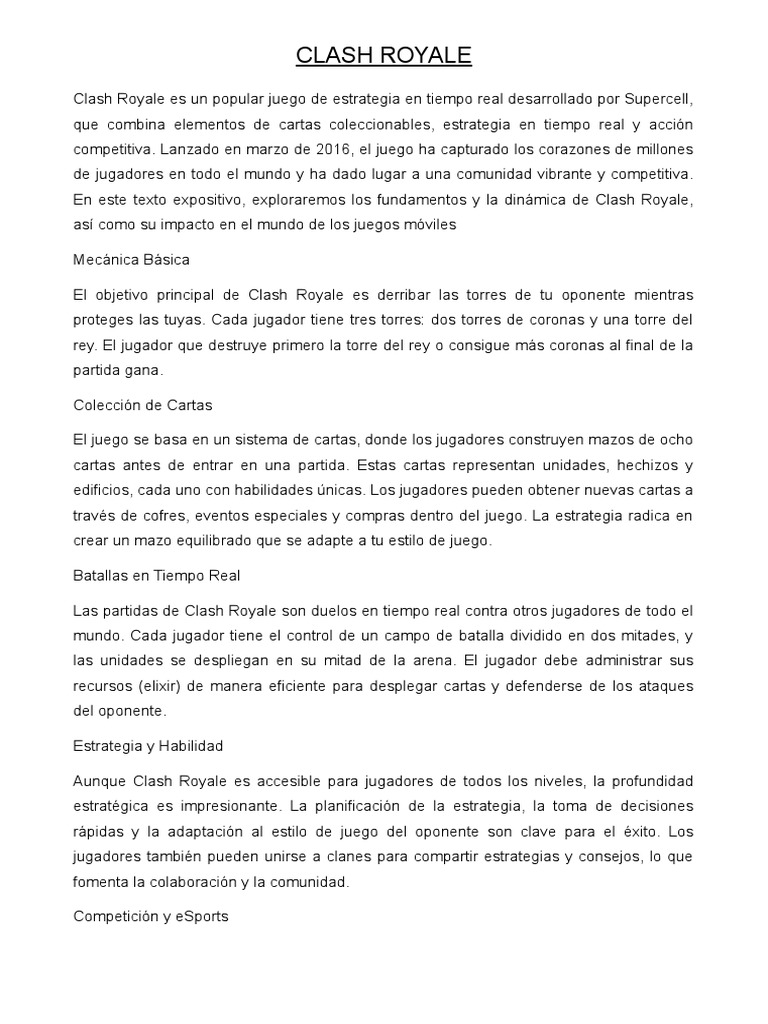 CLASH ROYALE

Clash Royale es un popular juego de estrategia en tiempo real desarrollado por Supercell, que combina elementos de cartas coleccionables, estrategia en tiempo real y acción competitiva. Lanzado en marzo de 2016, el juego ha capturado los corazones de millones de jugadores en todo el mundo y ha dado lugar a una comunidad vibrante y competitiva. En este texto expositivo, exploraremos los fundamentos y la dinámica de Clash Royale, así como su impacto en el mundo de los juegos móviles

Mecánica Básica

El objetivo principal de Clash Royale es derribar las torres de tu oponente mientras proteges las tuyas. Cada jugador tiene tres torres: dos torres de coronas y una torre del rey. El jugador que destruye primero la torre del rey o consigue más coronas al final de la partida gana.

Colección de Cartas

El juego se basa en un sistema de cartas, donde los jugadores construyen mazos de ocho cartas antes de entrar en una partida. Estas cartas representan unidades, hechizos y edificios, cada uno con habilidades únicas. Los jugadores pueden obtener nuevas cartas a través de cofres, eventos especiales y compras dentro del juego. La estrategia radica en crear un mazo equilibrado que se adapte a tu estilo de juego.

Batallas en Tiempo Real

Las partidas de Clash Royale son duelos en tiempo real contra otros jugadores de todo el mundo. Cada jugador tiene el control de un campo de batalla dividido en dos mitades, y las unidades se despliegan en su mitad de la arena. El jugador debe administrar sus recursos (elixir) de manera eficiente para desplegar cartas y defenderse de los ataques del oponente.

Estrategia y Habilidad

Aunque Clash Royale es accesible para jugadores de todos los niveles, la profundidad estratégica es impresionante. La planificación de la estrategia, la toma de decisiones rápidas y la adaptación al estilo de juego del oponente son clave para el éxito. Los jugadores también pueden unirse a clanes para compartir estrategias y consejos, lo que fomenta la colaboración y la comunidad.

Competición y eSports